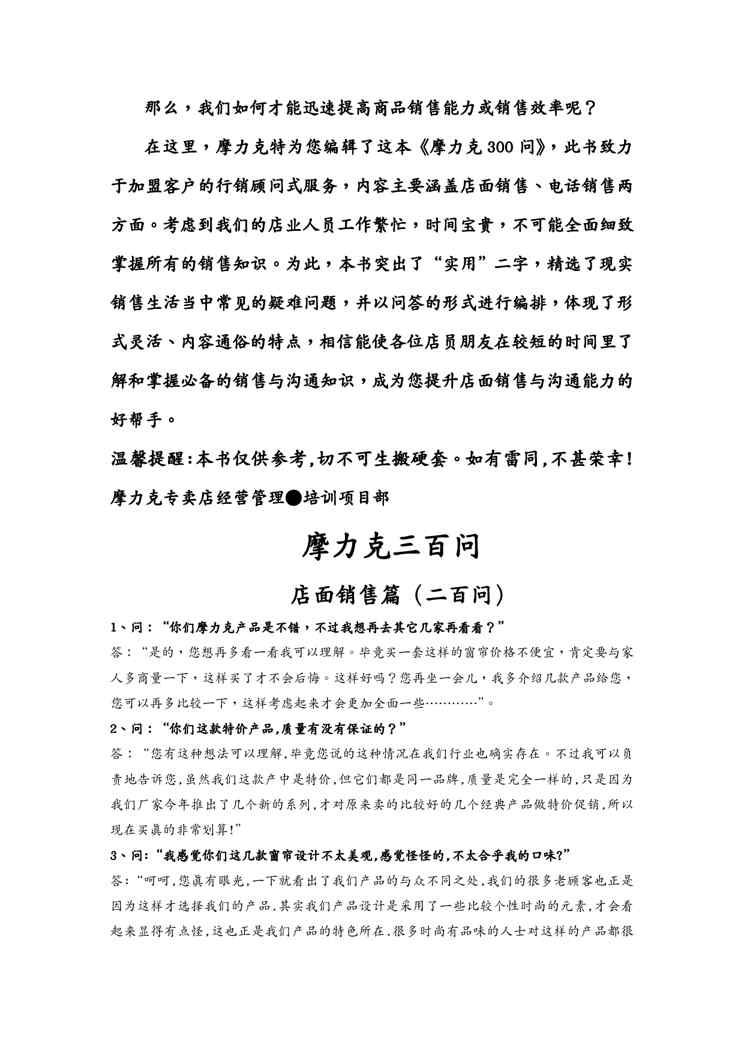 那么，我们如何才能迅速提高商品销售能力或销售效率呢？

在这里，摩力克特为您编辑了这本《摩力克300问》，此书致力于加盟客户的行销顾问式服务，内容主要涵盖店面销售、电话销售两方面。考虑到我们的店业人员工作繁忙，时间宝贵，不可能全面细致掌握所有的销售知识。为此，本书突出了“实用”二字，精选了现实销售生活当中常见的疑难问题，并以问答的形式进行编排，体现了形式灵活、内容通俗的特点，相信能使各位店员朋友在较短的时间里了解和掌握必备的销售与沟通知识，成为您提升店面销售与沟通能力的好帮手。

温馨提醒:本书仅供参考,切不可生搬硬套。如有雷同,不甚荣幸!

摩力克专卖店经营管理●培训项目部

摩力克三百问

店面销售篇（二百问）

1、问：“你们摩力克产品是不错，不过我想再去其它几家再看看？”

答：“是的，您想再多看一看我可以理解。毕竟买一套这样的窗帘价格不便宜，肯定要与家人多商量一下，这样买了才不会后悔。这样好吗？您再坐一会儿，我多介绍几款产品给您，您可以再多比较一下，这样考虑起来才会更加全面一些…………”。

2、问：“你们这款特价产品,质量有没有保证的？”

答：“您有这种想法可以理解,毕竟您说的这种情况在我们行业也确实存在。不过我可以负责地告诉您,虽然我们这款产中是特价,但它们都是同一品牌,质量是完全一样的,只是因为我们厂家今年推出了几个新的系列,才对原来卖的比较好的几个经典产品做特价促销,所以现在买真的非常划算!”

3、问：“我感觉你们这几款窗帘设计不太美观,感觉怪怪的,不太合乎我的口味?”

答：“呵呵,您真有眼光,一下就看出了我们产品的与众不同之处,我们的很多老顾客也正是因为这样才选择我们的产品,其实我们产品设计是采用了一些比较个性时尚的元素,才会看起来显得有点怪,这也正是我们产品的特色所在,很多时尚有品味的人士对这样的产品都很